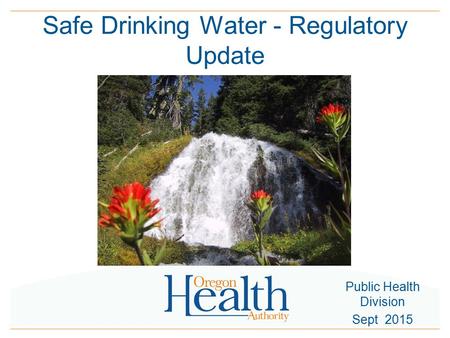 Safe Drinking Water - Regulatory Update

Oregon Health Authority

Public Health Division
Sept 2015